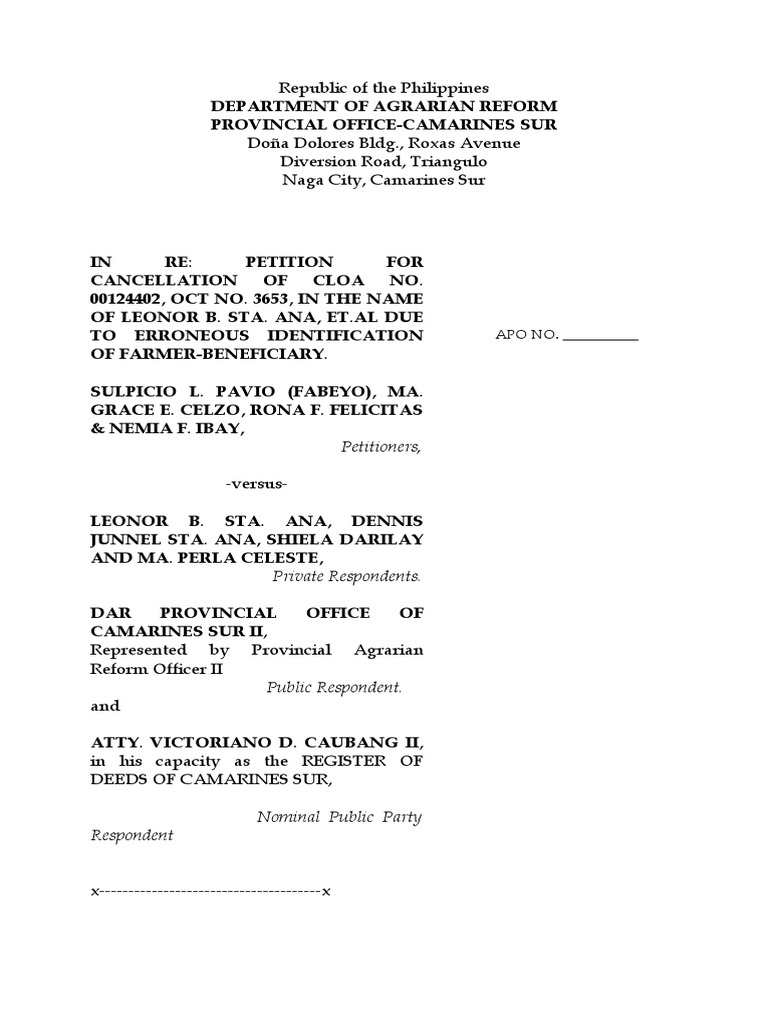 Republic of the Philippines
DEPARTMENT OF AGRARIAN REFORM
PROVINCIAL OFFICE-CAMARINES SUR
Doña Dolores Bldg., Roxas Avenue
Diversion Road, Triangulo
Naga City, Camarines Sur

IN RE: PETITION FOR CANCELLATION OF CLOA NO. 00124402, OCT NO. 3653, IN THE NAME OF LEONOR B. STA. ANA, ET.AL DUE TO ERRONEOUS IDENTIFICATION OF FARMER-BENEFICIARY.

APO NO. __________

SULPICIO L. PAVIO (FABEYO), MA. GRACE E. CELZO, RONA F. FELICITAS & NEMIA F. IBAY,
Petitioners,

-versus-

LEONOR B. STA. ANA, DENNIS JUNNEL STA. ANA, SHIELA DARILAY AND MA. PERLA CELESTE,
Private Respondents.

DAR PROVINCIAL OFFICE OF CAMARINES SUR II,
Represented by Provincial Agrarian Reform Officer II
Public Respondent.

and

ATTY. VICTORIANO D. CAUBANG II, in his capacity as the REGISTER OF DEEDS OF CAMARINES SUR,

Nominal Public Party Respondent

x--------------------------------------x